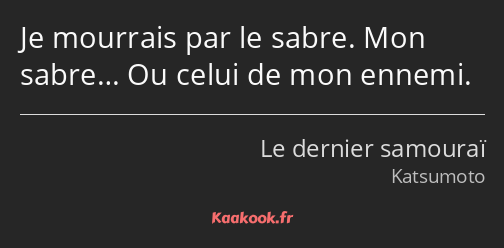 Je mourrais par le sabre. Mon sabre… Ou celui de mon ennemi.

Le dernier samouraï
Katsumoto

Kaakook.fr